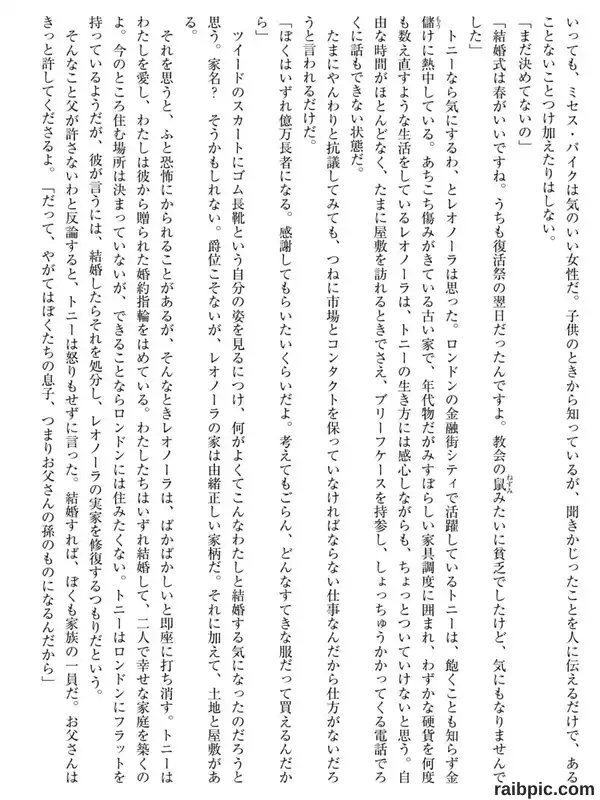 いっても、ミセス・パイクは気のいい女性だ。子供のときから知っているが、聞きかじったことを人に伝えるだけで、あることないことつけ加えたりはしない。

「まだ決めてないの」

「結婚式は春がいいですね。うちも復活祭の翌日だったんですよ。教会の鼠みたいに貧乏でしたけど、気にもなりませんでした」

トニーなら気にするわ、とレオノーラは思った。ロンドンの金融街シティで活躍しているトニーは、飽くことも知らず金儲けに熱中している。あちこち傷みがきている古い家で、年代物だがみすぼらしい家具調度に囲まれ、わずかな硬貨を何度も数え直すような生活をしているレオノーラは、トニーの生き方には感心しながらも、ちょっとついていけないと思う。自由な時間がほとんどなく、たまに屋敷を訪れるときでさえ、ブリーフケースを持参し、しょっちゅうかかってくる電話でろくに話もできない状態だ。

たまにやんわりと抗議してみても、つねに市場とコンタクトを保っていなければならない仕事なんだから仕方がないだろうと言われるだけだ。

「ぼくはいずれ億万長者になる。感謝してもらいたいくらいだよ。考えてもごらん、どんなすてきな服だって買えるんだから」

ツイードのスカートにゴム長靴という自分の姿を見るにつけ、何がよくてこんなわたしと結婚する気になったのだろうと思う。家名？　そうかもしれない。爵位こそないが、レオノーラの家は由緒正しい家柄だ。それに加えて、土地と屋敷がある。

それを思うと、ふと恐怖にかられることがあるが、そんなときレオノーラは、ばかばかしいと即座に打ち消す。トニーはわたしを愛し、わたしは彼から贈られた婚約指輪をはめている。わたしたちはいずれ結婚して、二人で幸せな家庭を築くのよ。今のところ住む場所は決まっていないが、できることならロンドンには住みたくない。トニーはロンドンにフラットを持っているようだが、彼が言うには、結婚したらそれを処分し、レオノーラの実家を修復するつもりだという。

そんなこと父が許さないわと反論すると、トニーは怒りもせずに言った。結婚すれば、ぼくも家族の一員だ。お父さんはきっと許してくださるよ。「だって、やがてはぼくたちの息子、つまりお父さんの孫のものになるんだから」

raibpic.com